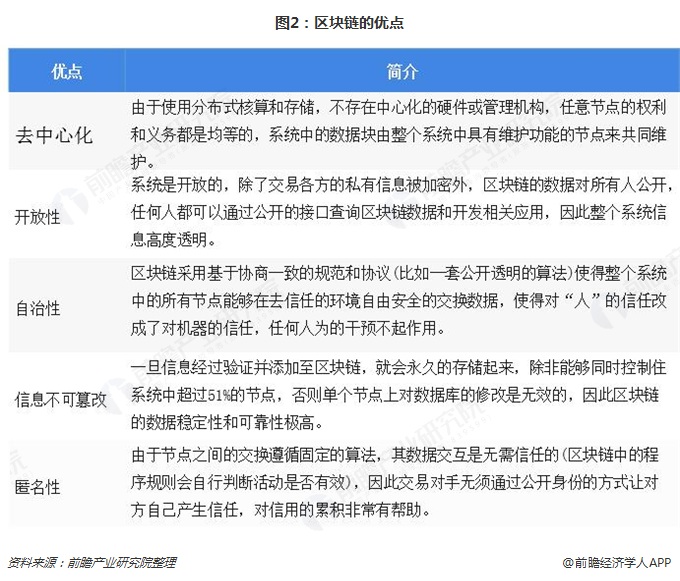 图2：区块链的优点

| 优点 | 简介 |
|---|---|
| 去中心化 | 由于使用分布式核算和存储，不存在中心化的硬件或管理机构，任意节点的权利和义务都是均等的，系统中的数据块由整个系统中具有维护功能的节点来共同维护。 |
| 开放性 | 系统是开放的，除了交易各方的私有信息被加密外，区块链的数据对所有人公开，任何人都可以通过公开的接口查询区块链数据和开发相关应用，因此整个系统信息高度透明。 |
| 自治性 | 区块链采用基于协商一致的规范和协议(比如一套公开透明的算法)使得整个系统中的所有节点能够在去信任的环境自由安全的交换数据，使得对“人”的信任改成了对机器的信任，任何人为的干预不起作用。 |
| 信息不可篡改 | 一旦信息经过验证并添加至区块链，就会永久的存储起来，除非能够同时控制住系统中超过51%的节点，否则单个节点上对数据库的修改是无效的，因此区块链的数据稳定性和可靠性极高。 |
| 匿名性 | 由于节点之间的交换遵循固定的算法，其数据交互是无需信任的(区块链中的程序规则会自行判断活动是否有效)，因此交易对手无须通过公开身份的方式让对方自己产生信任，对信用的累积非常有帮助。 |

资料来源：前瞻产业研究院整理

@前瞻经济学人APP